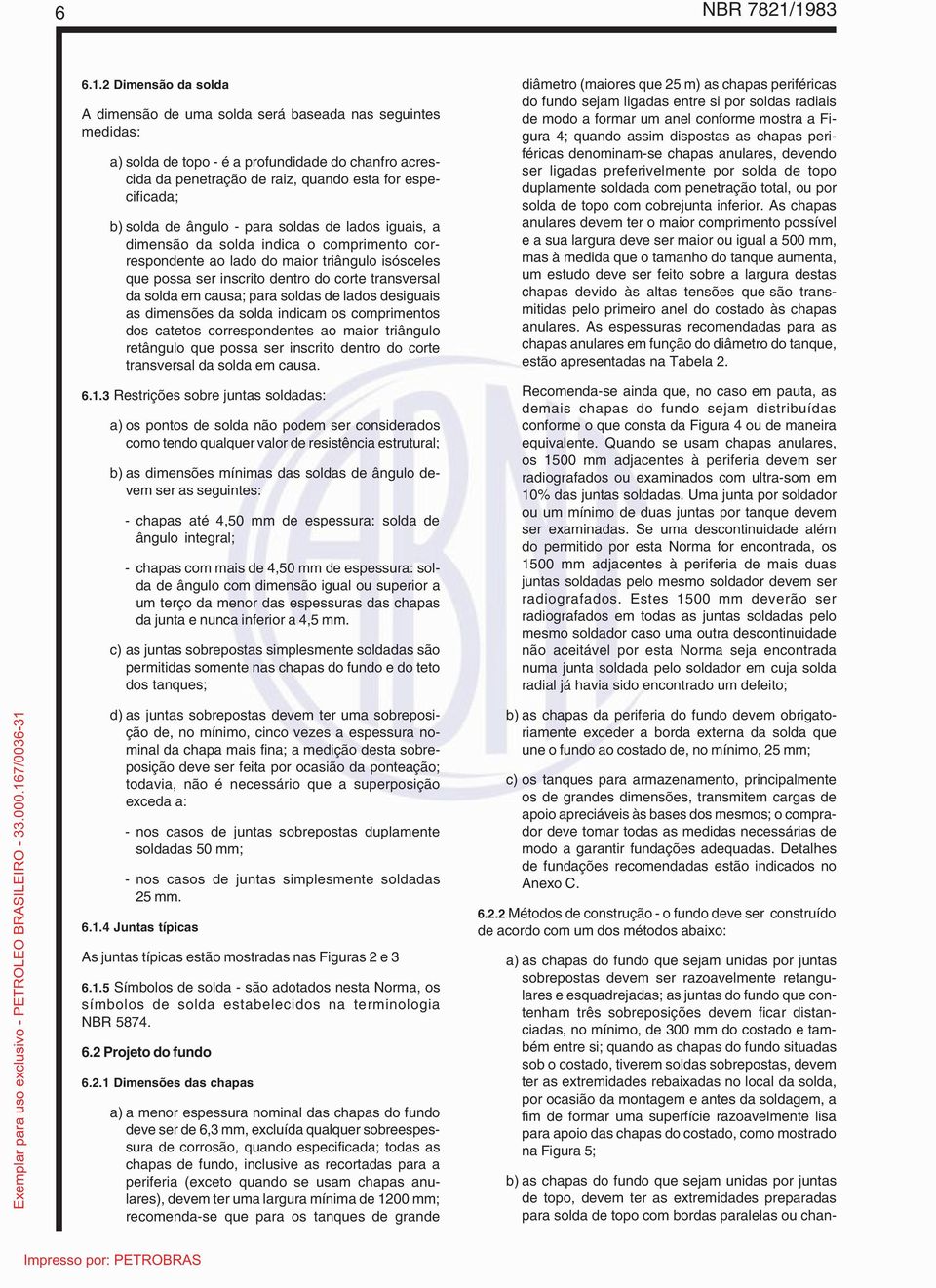 6

NBR 7821/1983

6.1.2 Dimensão da solda

A dimensão de uma solda será baseada nas seguintes medidas:

a) solda de topo - é a profundidade do chanfro acrescida da penetração de raiz, quando esta for especificada;

b) solda de ângulo - para soldas de lados iguais, a dimensão da solda indica o comprimento correspondente ao lado do maior triângulo isósceles que possa ser inscrito dentro do corte transversal da solda em causa; para soldas de lados desiguais as dimensões da solda indicam os comprimentos dos catetos correspondentes ao maior triângulo retângulo que possa ser inscrito dentro do corte transversal da solda em causa.

6.1.3 Restrições sobre juntas soldadas:

a) os pontos de solda não podem ser considerados como tendo qualquer valor de resistência estrutural;

b) as dimensões mínimas das soldas de ângulo devem ser as seguintes:

- chapas até 4,50 mm de espessura: solda de ângulo integral;

- chapas com mais de 4,50 mm de espessura: solda de ângulo com dimensão igual ou superior a um terço da menor das espessuras das chapas da junta e nunca inferior a 4,5 mm.

c) as juntas sobrepostas simplesmente soldadas são permitidas somente nas chapas do fundo e do teto dos tanques;

d) as juntas sobrepostas devem ter uma sobreposição de, no mínimo, cinco vezes a espessura nominal da chapa mais fina; a medição desta sobreposição deve ser feita por ocasião da ponteação; todavia, não é necessário que a superposição exceda a:

- nos casos de juntas sobrepostas duplamente soldadas 50 mm;

- nos casos de juntas simplesmente soldadas 25 mm.

6.1.4 Juntas típicas

As juntas típicas estão mostradas nas Figuras 2 e 3

6.1.5 Símbolos de solda - são adotados nesta Norma, os símbolos de solda estabelecidos na terminologia NBR 5874.

6.2 Projeto do fundo

6.2.1 Dimensões das chapas

a) a menor espessura nominal das chapas do fundo deve ser de 6,3 mm, excluída qualquer sobreespessura de corrosão, quando especificada; todas as chapas de fundo, inclusive as recortadas para a periferia (exceto quando se usam chapas anulares), devem ter uma largura mínima de 1200 mm; recomenda-se que para os tanques de grande diâmetro (maiores que 25 m) as chapas periféricas do fundo sejam ligadas entre si por soldas radiais de modo a formar um anel conforme mostra a Figura 4; quando assim dispostas as chapas periféricas denominam-se chapas anulares, devendo ser ligadas preferivelmente por solda de topo duplamente soldada com penetração total, ou por solda de topo com cobrejunta inferior. As chapas anulares devem ter o maior comprimento possível e a sua largura deve ser maior ou igual a 500 mm, mas à medida que o tamanho do tanque aumenta, um estudo deve ser feito sobre a largura destas chapas devido às altas tensões que são transmitidas pelo primeiro anel do costado às chapas anulares. As espessuras recomendadas para as chapas anulares em função do diâmetro do tanque, estão apresentadas na Tabela 2.

Recomenda-se ainda que, no caso em pauta, as demais chapas do fundo sejam distribuídas conforme o que consta da Figura 4 ou de maneira equivalente. Quando se usam chapas anulares, os 1500 mm adjacentes à periferia devem ser radiografados ou examinados com ultra-som em 10% das juntas soldadas. Uma junta por soldador ou um mínimo de duas juntas por tanque devem ser examinadas. Se uma descontinuidade além do permitido por esta Norma for encontrada, os 1500 mm adjacentes à periferia de mais duas juntas soldadas pelo mesmo soldador devem ser radiografados. Estes 1500 mm deverão ser radiografados em todas as juntas soldadas pelo mesmo soldador caso uma outra descontinuidade não aceitável por esta Norma seja encontrada numa junta soldada pelo soldador em cuja solda radial já havia sido encontrado um defeito;

b) as chapas da periferia do fundo devem obrigatoriamente exceder a borda externa da solda que une o fundo ao costado de, no mínimo, 25 mm;

c) os tanques para armazenamento, principalmente os de grandes dimensões, transmitem cargas de apoio apreciáveis às bases dos mesmos; o comprador deve tomar todas as medidas necessárias de modo a garantir fundações adequadas. Detalhes de fundações recomendadas estão indicados no Anexo C.

6.2.2 Métodos de construção - o fundo deve ser construído de acordo com um dos métodos abaixo:

a) as chapas do fundo que sejam unidas por juntas sobrepostas devem ser razoavelmente retangulares e esquadrejadas; as juntas do fundo que contenham três sobreposições devem ficar distanciadas, no mínimo, de 300 mm do costado e também entre si; quando as chapas do fundo situadas sob o costado, tiverem soldas sobrepostas, devem ter as extremidades rebaixadas no local da solda, por ocasião da montagem e antes da soldagem, a fim de formar uma superfície razoavelmente lisa para apoio das chapas do costado, como mostrado na Figura 5;

b) as chapas do fundo que sejam unidas por juntas de topo, devem ter as extremidades preparadas para solda de topo com bordas paralelas ou chan-

Exemplar para uso exclusivo - PETROLEO BRASILEIRO - 33.000.167/0036-31

Impresso por: PETROBRAS